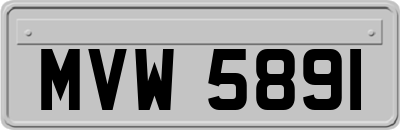 MVW 5891